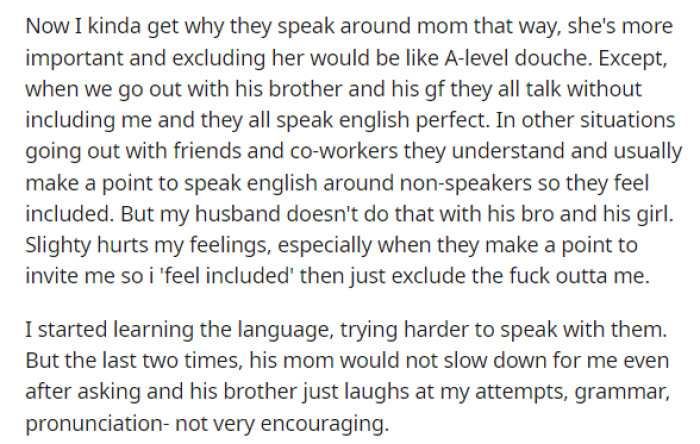 Now I kinda get why they speak around mom that way, she's more important and excluding her would be like A-level douche. Except, when we go out with his brother and his gf they all talk without including me and they all speak english perfect. In other situations going out with friends and co-workers they understand and usually make a point to speak english around non-speakers so they feel included. But my husband doesn't do that with his bro and his girl. Slighty hurts my feelings, especially when they make a point to invite me so i 'feel included' then just exclude the fuck outta me.

I started learning the language, trying harder to speak with them. But the last two times, his mom would not slow down for me even after asking and his brother just laughs at my attempts, grammar, pronunciation- not very encouraging.